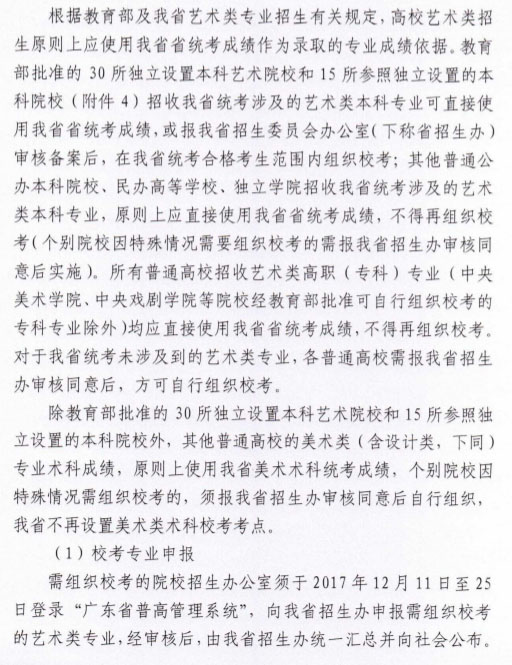 根据教育部及我省艺术类专业招生有关规定，高校艺术类招生原则上应使用我省省统考成绩作为录取的专业成绩依据。教育部批准的 30 所独立设置本科艺术院校和 15 所参照独立设置的本科院校（附件 4）招收我省统考涉及的艺术类本科专业可直接使用我省省统考成绩，或报我省招生委员会办公室（下称省招生办）审核备案后，在我省统考合格考生范围内组织校考；其他普通公办本科院校、民办高等学校、独立学院招收我省统考涉及的艺术类本科专业，原则上应直接使用我省省统考成绩，不得再组织校考（个别院校因特殊情况需要组织校考的需报我省招生办审核同意后实施）。所有普通高校招收艺术类高职（专科）专业（中央美术学院、中央戏剧学院等院校经教育部批准可自行组织校考的专科专业除外）均应直接使用我省省统考成绩，不得再组织校考。对于我省统考未涉及到的艺术类专业，各普通高校需报我省招生办审核同意后，方可自行组织校考。

除教育部批准的 30 所独立设置本科艺术院校和 15 所参照独立设置的本科院校外，其他普通高校的美术类（含设计类，下同）专业术科成绩，原则上使用我省美术术科统考成绩，个别院校因特殊情况需组织校考的，须报我省招生办审核同意后自行组织，我省不再设置美术类术科校考考点。

（1）校考专业申报

需组织校考的院校招生办公室须于 2017 年 12 月 11 日至 25 日登录“广东省普高管理系统”，向我省招生办申报需组织校考的艺术类专业，经审核后，由我省招生办统一汇总并向社会公布。